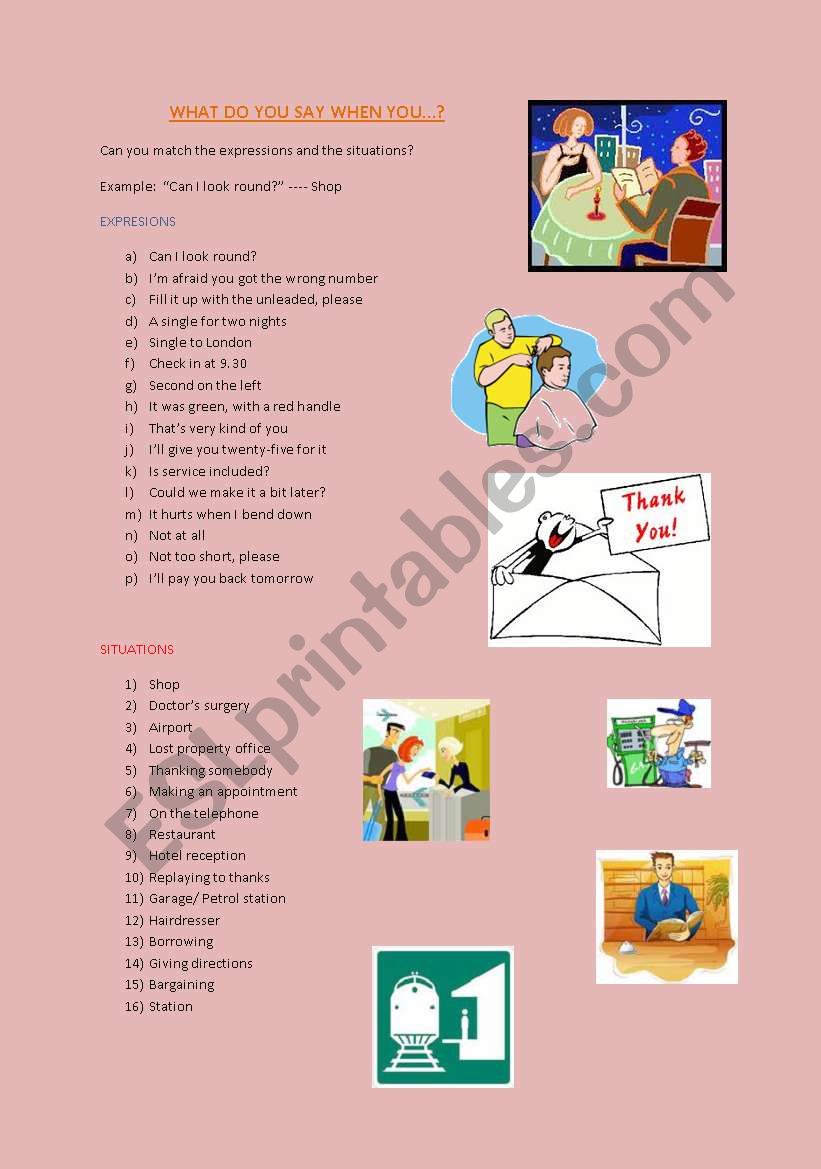 WHAT DO YOU SAY WHEN YOU…?

Can you match the expressions and the situations?

Example: "Can I look round?" ---- Shop

EXPRESIONS

a) Can I look round?
b) I'm afraid you got the wrong number
c) Fill it up with the unleaded, please
d) A single for two nights
e) Single to London
f) Check in at 9.30
g) Second on the left
h) It was green, with a red handle
i) That's very kind of you
j) I'll give you twenty-five for it
k) Is service included?
l) Could we make it a bit later?
m) It hurts when I bend down
n) Not at all
o) Not too short, please
p) I'll pay you back tomorrow

Thank You!

SITUATIONS

1) Shop
2) Doctor's surgery
3) Airport
4) Lost property office
5) Thanking somebody
6) Making an appointment
7) On the telephone
8) Restaurant
9) Hotel reception
10) Replaying to thanks
11) Garage/ Petrol station
12) Hairdresser
13) Borrowing
14) Giving directions
15) Bargaining
16) Station

ESLprintables.com